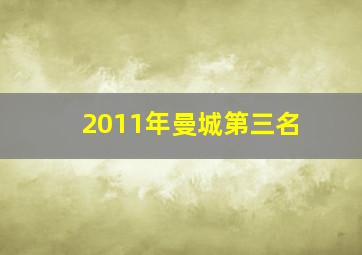 2011年曼城第三名